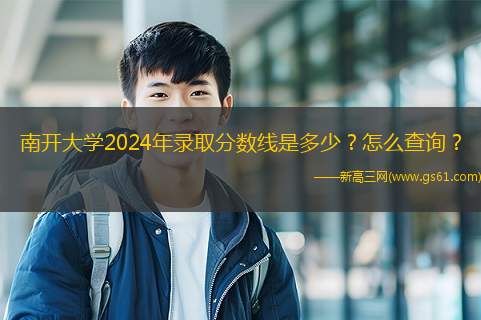 南开大学2024年录取分数线是多少？怎么查询？

——新高三网(www.gs61.com)